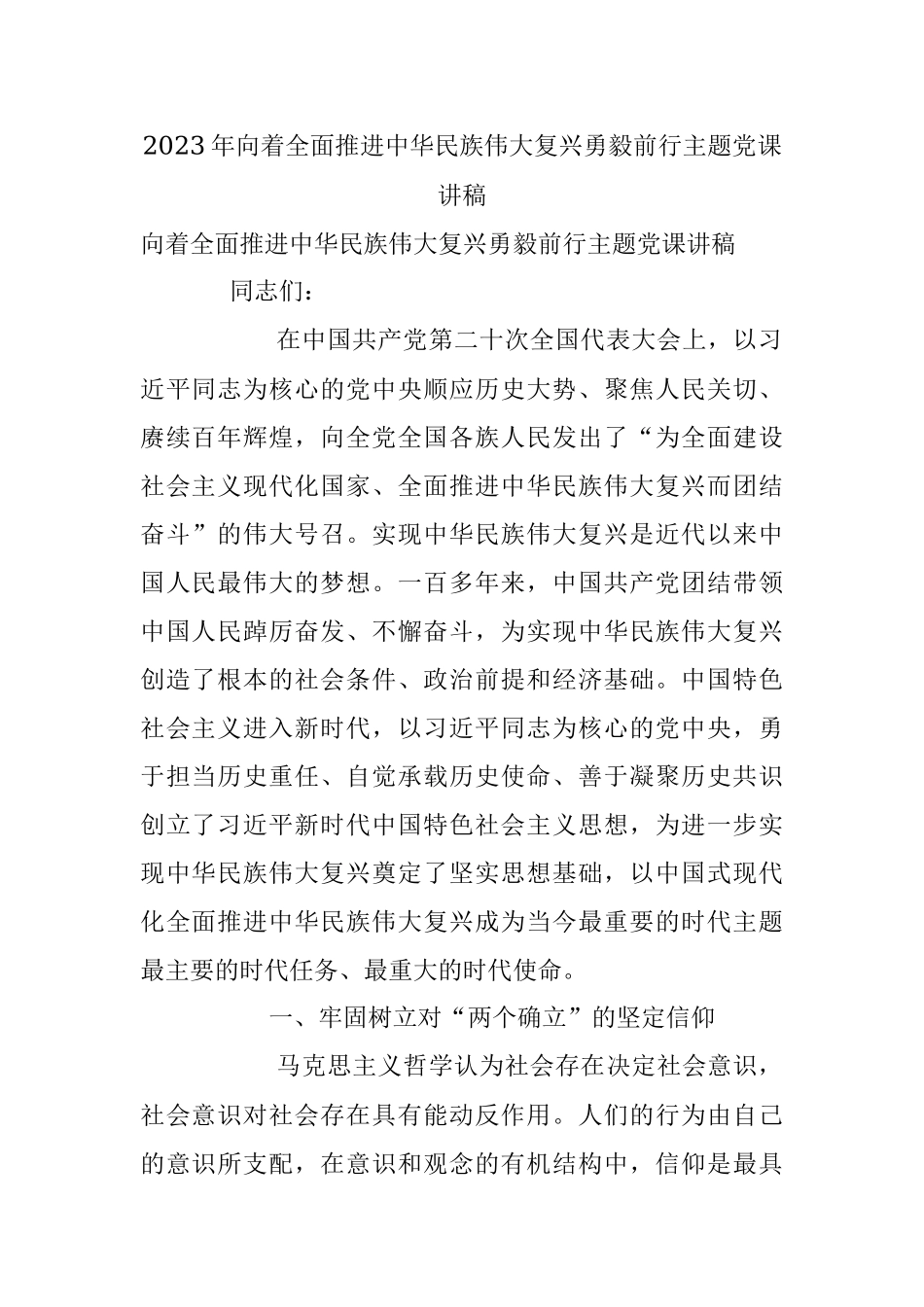 2023年向着全面推进中华民族伟大复兴勇毅前行主题党课讲稿

向着全面推进中华民族伟大复兴勇毅前行主题党课讲稿

同志们：

在中国共产党第二十次全国代表大会上，以习近平同志为核心的党中央顺应历史大势、聚焦人民关切、赓续百年辉煌，向全党全国各族人民发出了“为全面建设社会主义现代化国家、全面推进中华民族伟大复兴而团结奋斗”的伟大号召。实现中华民族伟大复兴是近代以来中国人民最伟大的梦想。一百多年来，中国共产党团结带领中国人民踔厉奋发、不懈奋斗，为实现中华民族伟大复兴创造了根本的社会条件、政治前提和经济基础。中国特色社会主义进入新时代，以习近平同志为核心的党中央，勇于担当历史重任、自觉承载历史使命、善于凝聚历史共识创立了习近平新时代中国特色社会主义思想，为进一步实现中华民族伟大复兴奠定了坚实思想基础，以中国式现代化全面推进中华民族伟大复兴成为当今最重要的时代主题最主要的时代任务、最重大的时代使命。

一、牢固树立对“两个确立”的坚定信仰

马克思主义哲学认为社会存在决定社会意识，社会意识对社会存在具有能动反作用。人们的行为由自己的意识所支配，在意识和观念的有机结构中，信仰是最具